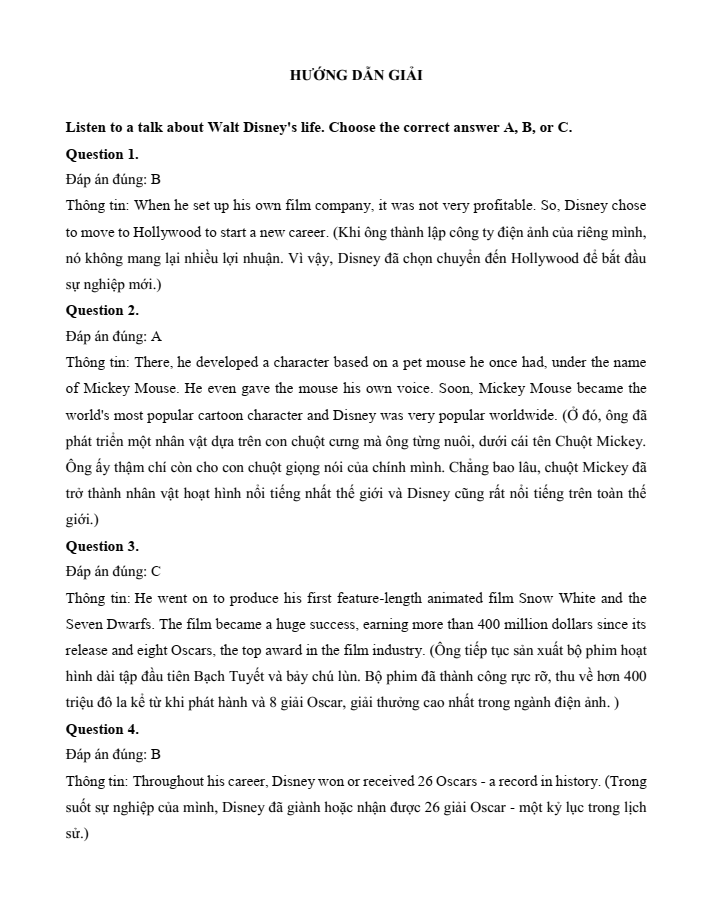 HƯỚNG DẪN GIẢI

Listen to a talk about Walt Disney's life. Choose the correct answer A, B, or C.

Question 1.

Đáp án đúng: B

Thông tin: When he set up his own film company, it was not very profitable. So, Disney chose to move to Hollywood to start a new career. (Khi ông thành lập công ty điện ảnh của riêng mình, nó không mang lại nhiều lợi nhuận. Vì vậy, Disney đã chọn chuyển đến Hollywood để bắt đầu sự nghiệp mới.)

Question 2.

Đáp án đúng: A

Thông tin: There, he developed a character based on a pet mouse he once had, under the name of Mickey Mouse. He even gave the mouse his own voice. Soon, Mickey Mouse became the world's most popular cartoon character and Disney was very popular worldwide. (Ở đó, ông đã phát triển một nhân vật dựa trên con chuột cưng mà ông từng nuôi, dưới cái tên Chuột Mickey. Ông ấy thậm chí còn cho con chuột giọng nói của chính mình. Chẳng bao lâu, chuột Mickey đã trở thành nhân vật hoạt hình nổi tiếng nhất thế giới và Disney cũng rất nổi tiếng trên toàn thế giới.)

Question 3.

Đáp án đúng: C

Thông tin: He went on to produce his first feature-length animated film Snow White and the Seven Dwarfs. The film became a huge success, earning more than 400 million dollars since its release and eight Oscars, the top award in the film industry. (Ông tiếp tục sản xuất bộ phim hoạt hình dài tập đầu tiên Bạch Tuyết và bảy chú lùn. Bộ phim đã thành công rực rỡ, thu về hơn 400 triệu đô la kể từ khi phát hành và 8 giải Oscar, giải thưởng cao nhất trong ngành điện ảnh. )

Question 4.

Đáp án đúng: B

Thông tin: Throughout his career, Disney won or received 26 Oscars - a record in history. (Trong suốt sự nghiệp của mình, Disney đã giành hoặc nhận được 26 giải Oscar - một kỷ lục trong lịch sử.)